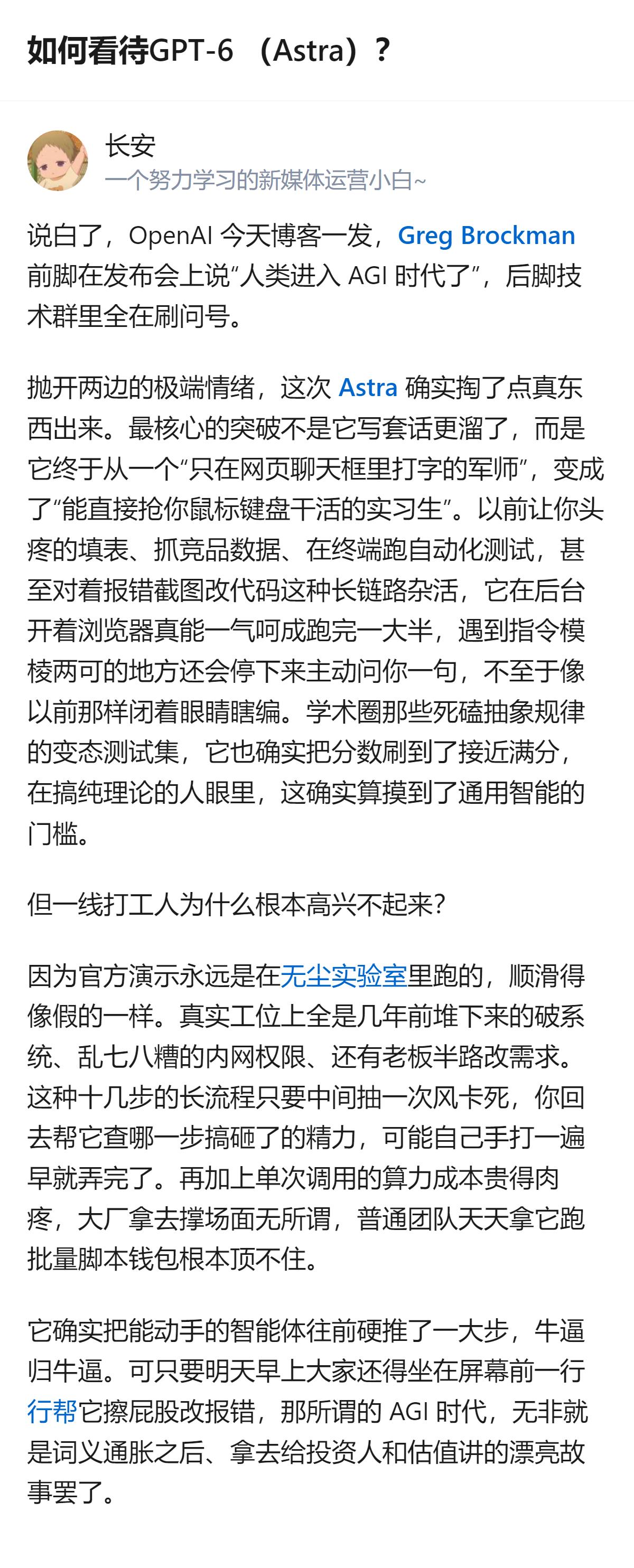 如何看待GPT-6 （Astra）？

长安
一个努力学习的新媒体运营小白~

说白了，OpenAI 今天博客一发，Greg Brockman 前脚在发布会上说“人类进入 AGI 时代了”，后脚技术群里全在刷问号。

抛开两边的极端情绪，这次 Astra 确实掏了点真东西出来。最核心的突破不是它写套话更溜了，而是它终于从一个“只在网页聊天框里打字的军师”，变成了“能直接抢你鼠标键盘干活的实习生”。以前让你头疼的填表、抓竞品数据、在终端跑自动化测试，甚至对着报错截图改代码这种长链路杂活，它在后台开着浏览器真能一气呵成跑完一大半，遇到指令模棱两可的地方还会停下来主动问你一句，不至于像以前那样闭着眼睛瞎编。学术圈那些死磕抽象规律的变态测试集，它也确实把分数刷到了接近满分，在搞纯理论的人眼里，这确实算摸到了通用智能的门槛。

但一线打工人为什么根本高兴不起来?

因为官方演示永远是在无尘实验室里跑的，顺滑得像假的一样。真实工位上全是几年前堆下来的破系统、乱七八糟的内网权限、还有老板半路改需求。这种十几步的长流程只要中间抽一次风卡死，你回去帮它查哪一步搞砸了的精力，可能自己手打一遍早就弄完了。再加上单次调用的算力成本贵得肉疼，大厂拿去撑场面无所谓，普通团队天天拿它跑批量脚本钱包根本顶不住。

它确实把能动手的智能体往前硬推了一大步，牛逼归牛逼。可只要明天早上大家还得坐在屏幕前一行行帮它擦屁股改报错，那所谓的 AGI 时代，无非就是词义通胀之后、拿去给投资人和估值讲的漂亮故事罢了。